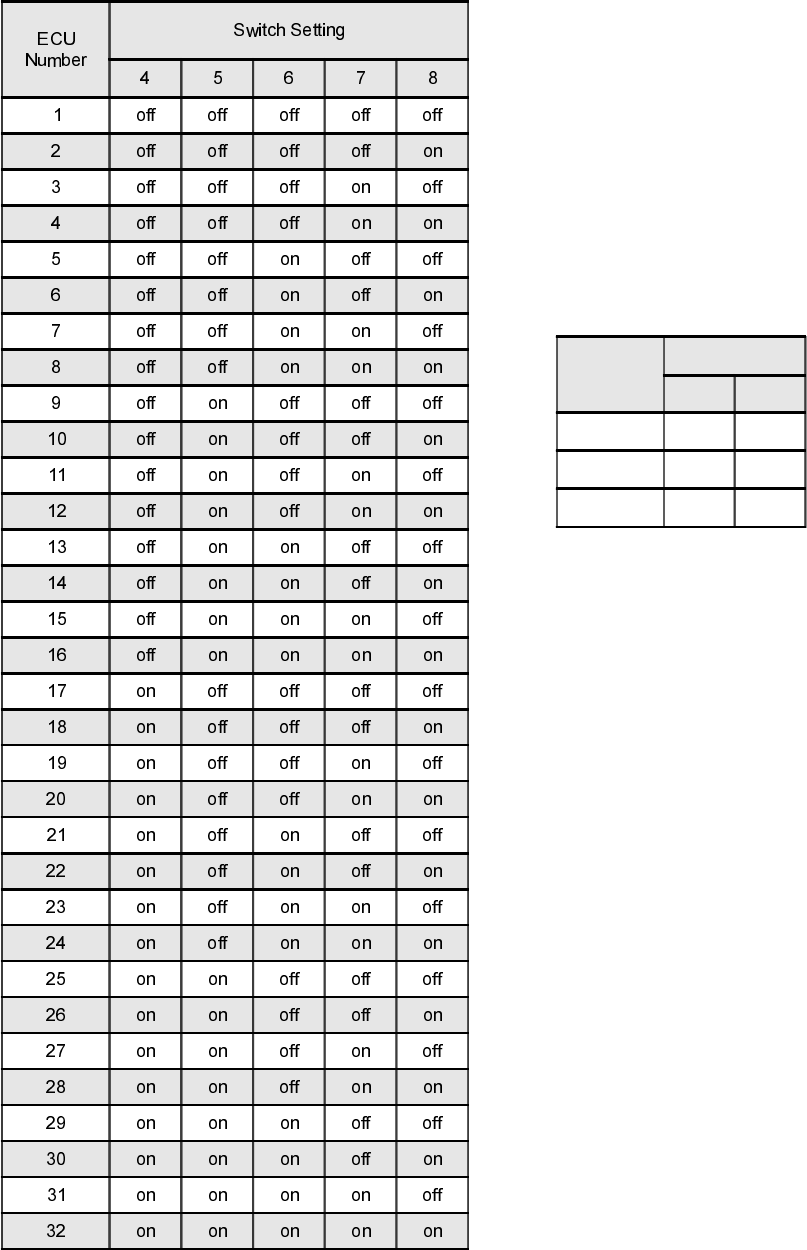 | ECU Number | Switch Setting | | | | |
|---|---|---|---|---|---|
| | 4 | 5 | 6 | 7 | 8 |
| 1 | off | off | off | off | off |
| 2 | off | off | off | off | on |
| 3 | off | off | off | on | off |
| 4 | off | off | off | on | on |
| 5 | off | off | on | off | off |
| 6 | off | off | on | off | on |
| 7 | off | off | on | on | off |
| 8 | off | off | on | on | on |
| 9 | off | on | off | off | off |
| 10 | off | on | off | off | on |
| 11 | off | on | off | on | off |
| 12 | off | on | off | on | on |
| 13 | off | on | on | off | off |
| 14 | off | on | on | off | on |
| 15 | off | on | on | on | off |
| 16 | off | on | on | on | on |
| 17 | on | off | off | off | off |
| 18 | on | off | off | off | on |
| 19 | on | off | off | on | off |
| 20 | on | off | off | on | on |
| 21 | on | off | on | off | off |
| 22 | on | off | on | off | on |
| 23 | on | off | on | on | off |
| 24 | on | off | on | on | on |
| 25 | on | on | off | off | off |
| 26 | on | on | off | off | on |
| 27 | on | on | off | on | off |
| 28 | on | on | off | on | on |
| 29 | on | on | on | off | off |
| 30 | on | on | on | off | on |
| 31 | on | on | on | on | off |
| 32 | on | on | on | on | on |